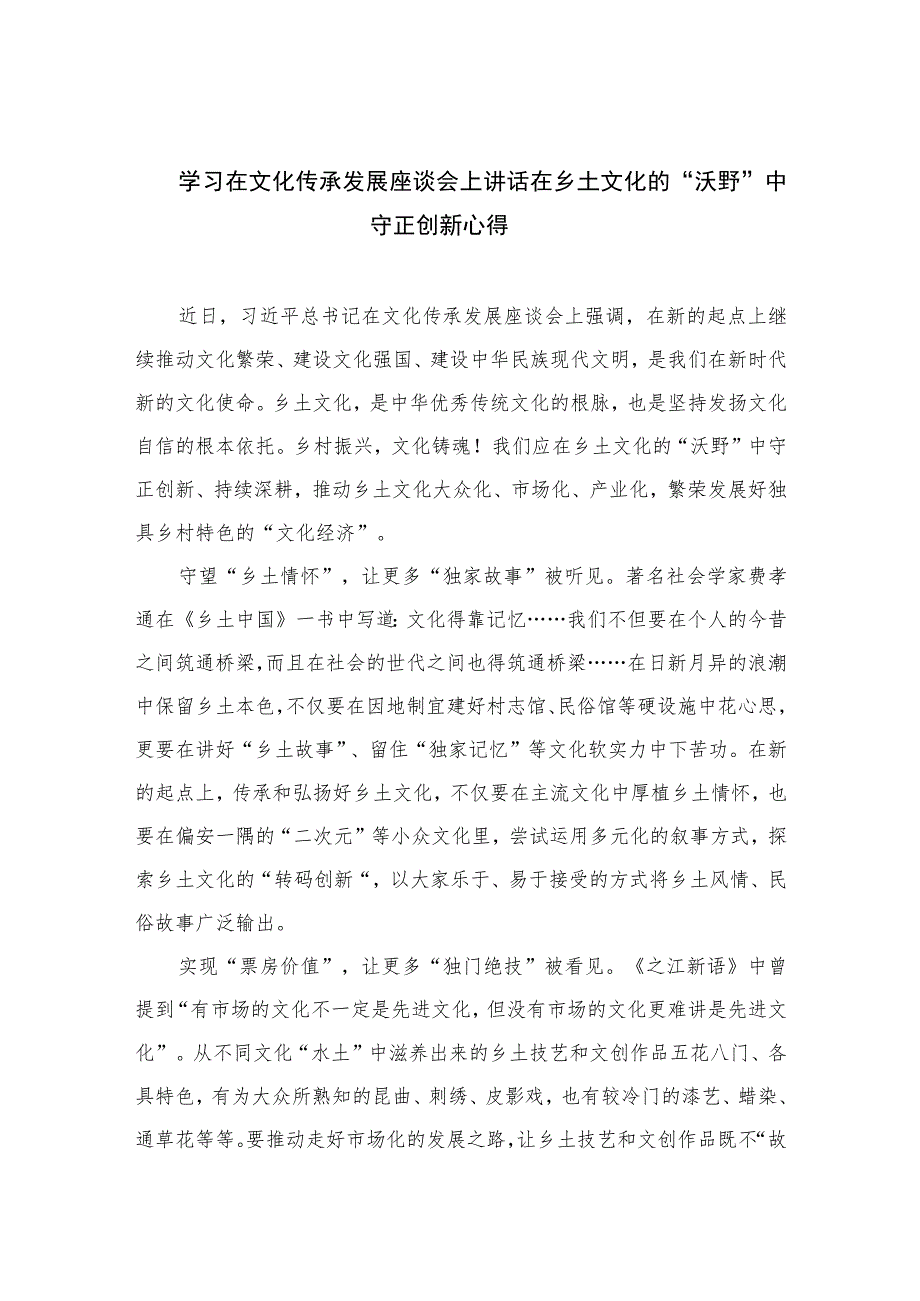 学习在文化传承发展座谈会上讲话在乡土文化的“沃野”中守正创新心得

近日，习近平总书记在文化传承发展座谈会上强调，在新的起点上继续推动文化繁荣、建设文化强国、建设中华民族现代文明，是我们在新时代新的文化使命。乡土文化，是中华优秀传统文化的根脉，也是坚持发扬文化自信的根本依托。乡村振兴，文化铸魂！我们应在乡土文化的“沃野”中守正创新、持续深耕，推动乡土文化大众化、市场化、产业化，繁荣发展好独具乡村特色的“文化经济”。

守望“乡土情怀”，让更多“独家故事”被听见。著名社会学家费孝通在《乡土中国》一书中写道：文化得靠记忆……我们不但要在个人的今昔之间筑通桥梁，而且在社会的世代之间也得筑通桥梁……在日新月异的浪潮中保留乡土本色，不仅要在因地制宜建好村志馆、民俗馆等硬设施中花心思，更要在讲好“乡土故事”、留住“独家记忆”等文化软实力中下苦功。在新的起点上，传承和弘扬好乡土文化，不仅要在主流文化中厚植乡土情怀，也要在偏安一隅的“二次元”等小众文化里，尝试运用多元化的叙事方式，探索乡土文化的“转码创新“，以大家乐于、易于接受的方式将乡土风情、民俗故事广泛输出。

实现“票房价值”，让更多“独门绝技”被看见。《之江新语》中曾提到“有市场的文化不一定是先进文化，但没有市场的文化更难讲是先进文化”。从不同文化“水土”中滋养出来的乡土技艺和文创作品五花八门、各具特色，有为大众所熟知的昆曲、刺绣、皮影戏，也有较冷门的漆艺、蜡染、通草花等等。要推动走好市场化的发展之路，让乡土技艺和文创作品既不“故